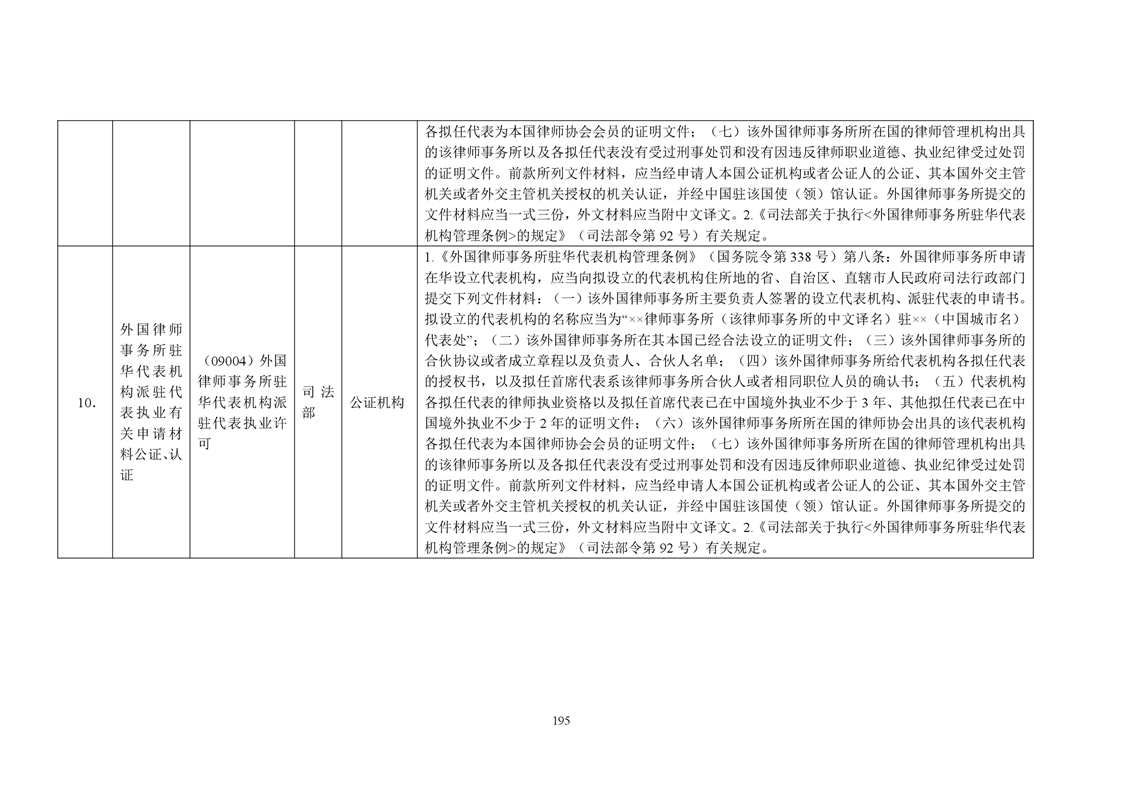 |  |  |  |  |  |  |
|---|---|---|---|---|---|
|  |  |  |  |  | 各拟任代表为本国律师协会会员的证明文件；（七）该外国律师事务所所在国的律师管理机构出具的该律师事务所以及各拟任代表没有受过刑事处罚和没有因违反律师职业道德、执业纪律受过处罚的证明文件。前款所列文件材料，应当经申请人本国公证机构或者公证人的公证、其本国外交主管机关或者外交主管机关授权的机关认证，并经中国驻该国使（领）馆认证。外国律师事务所提交的文件材料应当一式三份，外文材料应当附中文译文。2.《司法部关于执行<外国律师事务所驻华代表机构管理条例>的规定》（司法部令第 92 号）有关规定。 |
| 10. | 外国律师事务所驻华代表机构派驻代表执业有关申请材料公证、认证 | （09004）外国律师事务所驻华代表机构派驻代表执业许可 | 司法部 | 公证机构 | 1.《外国律师事务所驻华代表机构管理条例》（国务院令第 338 号）第八条：外国律师事务所申请在华设立代表机构，应当向拟设立的代表机构住所地的省、自治区、直辖市人民政府司法行政部门提交下列文件材料：（一）该外国律师事务所主要负责人签署的设立代表机构、派驻代表的申请书。拟设立的代表机构的名称应当为“××律师事务所（该律师事务所的中文译名）驻××（中国城市名）代表处”；（二）该外国律师事务所在其本国已经合法设立的证明文件；（三）该外国律师事务所的合伙协议或者成立章程以及负责人、合伙人名单；（四）该外国律师事务所给代表机构各拟任代表的授权书，以及拟任首席代表系该律师事务所合伙人或者相同职位人员的确认书；（五）代表机构各拟任代表的律师执业资格以及拟任首席代表已在中国境外执业不少于 3 年、其他拟任代表已在中国境外执业不少于 2 年的证明文件；（六）该外国律师事务所所在国的律师协会出具的该代表机构各拟任代表为本国律师协会会员的证明文件；（七）该外国律师事务所所在国的律师管理机构出具的该律师事务所以及各拟任代表没有受过刑事处罚和没有因违反律师职业道德、执业纪律受过处罚的证明文件。前款所列文件材料，应当经申请人本国公证机构或者公证人的公证、其本国外交主管机关或者外交主管机关授权的机关认证，并经中国驻该国使（领）馆认证。外国律师事务所提交的文件材料应当一式三份，外文材料应当附中文译文。2.《司法部关于执行<外国律师事务所驻华代表机构管理条例>的规定》（司法部令第 92 号）有关规定。 |

195